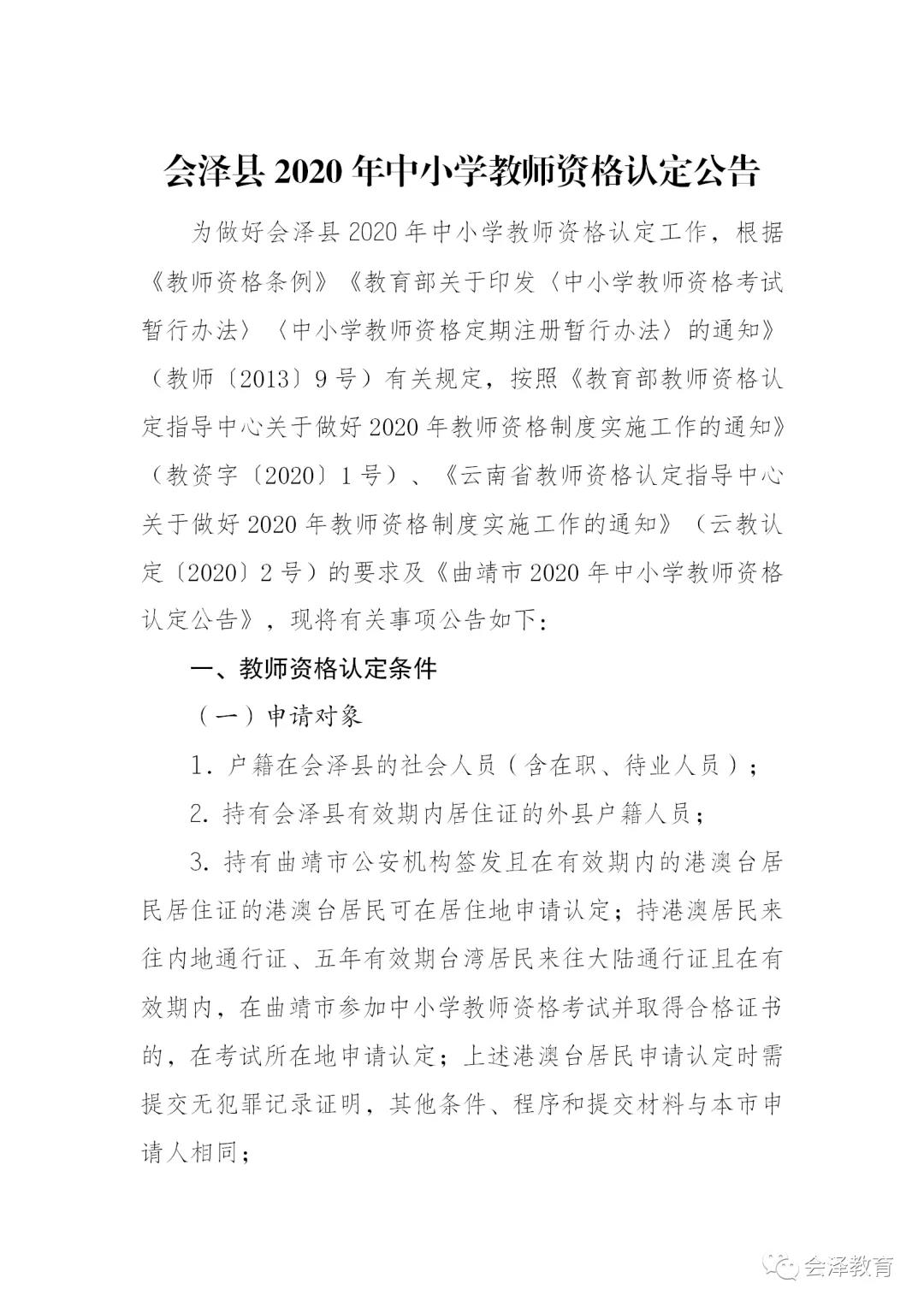 会泽县 2020 年中小学教师资格认定公告

为做好会泽县 2020 年中小学教师资格认定工作，根据《教师资格条例》《教育部关于印发〈中小学教师资格考试暂行办法〉〈中小学教师资格定期注册暂行办法〉的通知》（教师〔2013〕9 号）有关规定，按照《教育部教师资格认定指导中心关于做好 2020 年教师资格制度实施工作的通知》（教资字〔2020〕1 号）、《云南省教师资格认定指导中心关于做好 2020 年教师资格制度实施工作的通知》（云教认定〔2020〕2 号）的要求及《曲靖市 2020 年中小学教师资格认定公告》，现将有关事项公告如下：

一、教师资格认定条件

（一）申请对象

1. 户籍在会泽县的社会人员（含在职、待业人员）；

2. 持有会泽县有效期内居住证的外县户籍人员；

3. 持有曲靖市公安机构签发且在有效期内的港澳台居民居住证的港澳台居民可在居住地申请认定；持港澳居民来往内地通行证、五年有效期台湾居民来往大陆通行证且在有效期内，在曲靖市参加中小学教师资格考试并取得合格证书的，在考试所在地申请认定；上述港澳台居民申请认定时需提交无犯罪记录证明，其他条件、程序和提交材料与本市申请人相同；

会泽教育